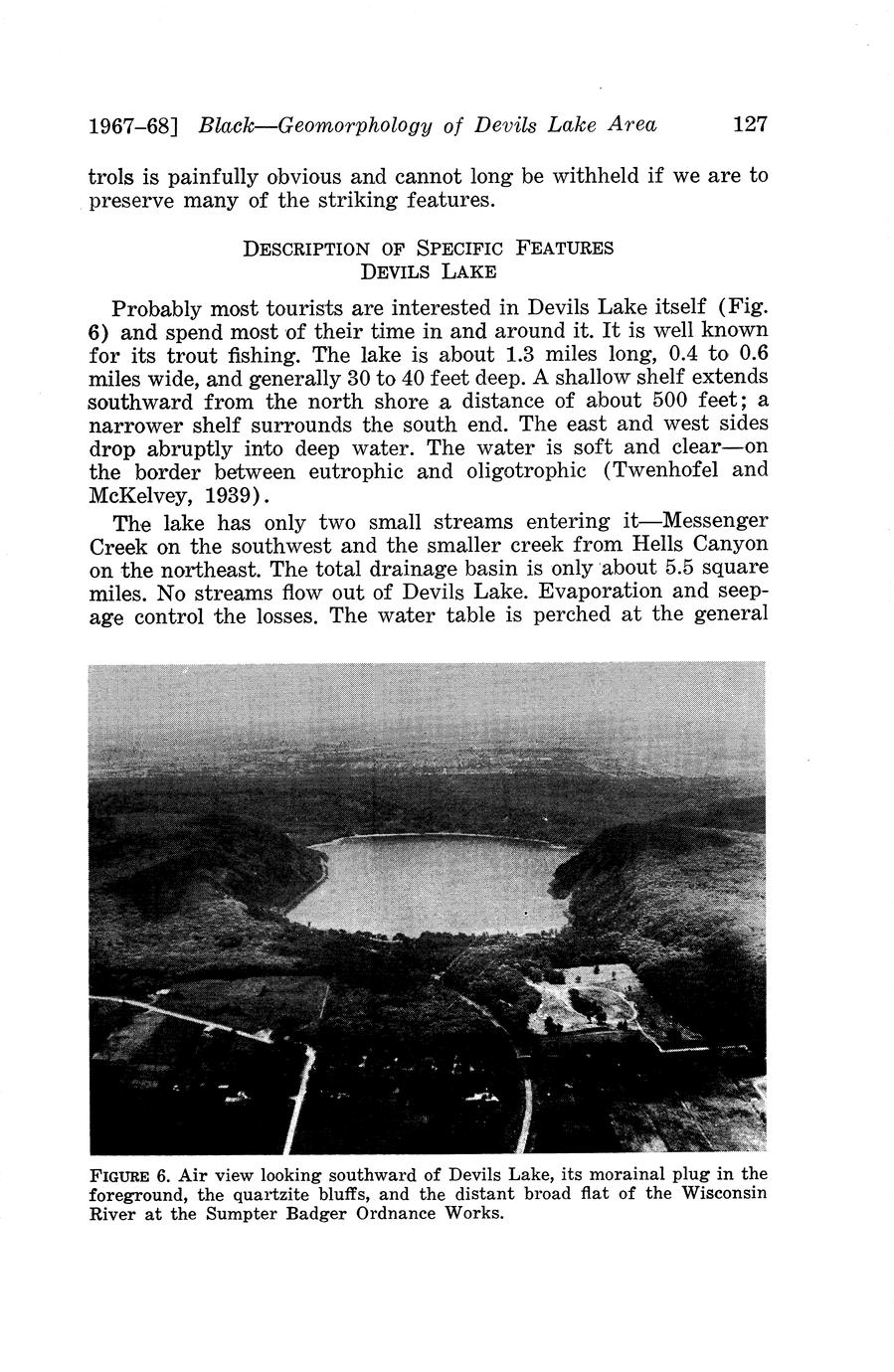 1967-68] Black—Geomorphology of Devils Lake Area 127

trols is painfully obvious and cannot long be withheld if we are to preserve many of the striking features.

DESCRIPTION OF SPECIFIC FEATURES
DEVILS LAKE

Probably most tourists are interested in Devils Lake itself (Fig. 6) and spend most of their time in and around it. It is well known for its trout fishing. The lake is about 1.3 miles long, 0.4 to 0.6 miles wide, and generally 30 to 40 feet deep. A shallow shelf extends southward from the north shore a distance of about 500 feet; a narrower shelf surrounds the south end. The east and west sides drop abruptly into deep water. The water is soft and clear—on the border between eutrophic and oligotrophic (Twenhofel and McKelvey, 1939).

The lake has only two small streams entering it—Messenger Creek on the southwest and the smaller creek from Hells Canyon on the northeast. The total drainage basin is only about 5.5 square miles. No streams flow out of Devils Lake. Evaporation and seepage control the losses. The water table is perched at the general

FIGURE 6. Air view looking southward of Devils Lake, its morainal plug in the foreground, the quartzite bluffs, and the distant broad flat of the Wisconsin River at the Sumpter Badger Ordnance Works.